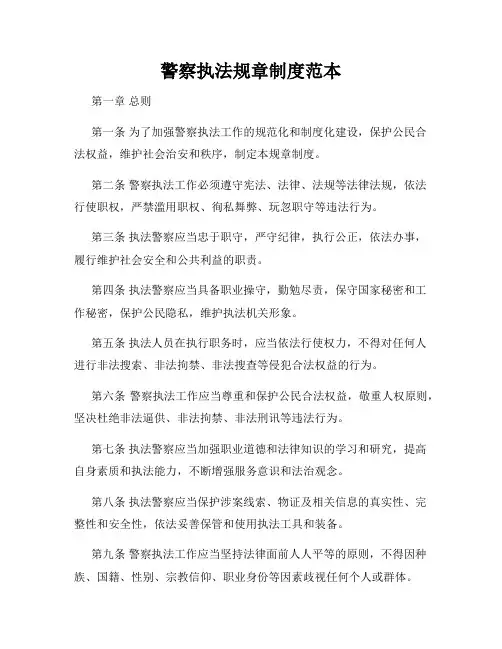 警察执法规章制度范本

第一章 总则

第一条 为了加强警察执法工作的规范化和制度化建设，保护公民合法权益，维护社会治安和秩序，制定本规章制度。

第二条 警察执法工作必须遵守宪法、法律、法规等法律法规，依法行使职权，严禁滥用职权、徇私舞弊、玩忽职守等违法行为。

第三条 执法警察应当忠于职守，严守纪律，执行公正，依法办事，履行维护社会安全和公共利益的职责。

第四条 执法警察应当具备职业操守，勤勉尽责，保守国家秘密和工作秘密，保护公民隐私，维护执法机关形象。

第五条 执法人员在执行职务时，应当依法行使权力，不得对任何人进行非法搜索、非法拘禁、非法搜查等侵犯合法权益的行为。

第六条 警察执法工作应当尊重和保护公民合法权益，敬重人权原则，坚决杜绝非法逼供、非法拘禁、非法刑讯等违法行为。

第七条 执法警察应当加强职业道德和法律知识的学习和研究，提高自身素质和执法能力，不断增强服务意识和法治观念。

第八条 执法警察应当保护涉案线索、物证及相关信息的真实性、完整性和安全性，依法妥善保管和使用执法工具和装备。

第九条 警察执法工作应当坚持法律面前人人平等的原则，不得因种族、国籍、性别、宗教信仰、职业身份等因素歧视任何个人或群体。